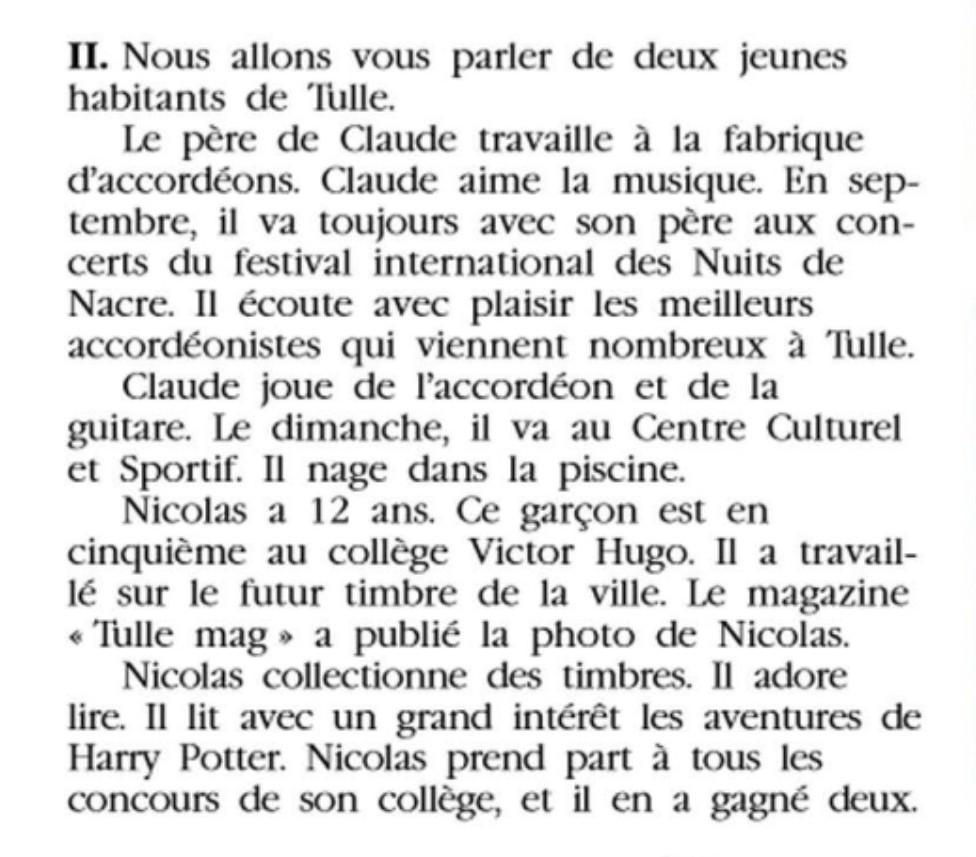 **II.** Nous allons vous parler de deux jeunes habitants de Tulle.

Le père de Claude travaille à la fabrique d'accordéons. Claude aime la musique. En septembre, il va toujours avec son père aux concerts du festival international des Nuits de Nacre. Il écoute avec plaisir les meilleurs accordéonistes qui viennent nombreux à Tulle.

Claude joue de l'accordéon et de la guitare. Le dimanche, il va au Centre Culturel et Sportif. Il nage dans la piscine.

Nicolas a 12 ans. Ce garçon est en cinquième au collège Victor Hugo. Il a travaillé sur le futur timbre de la ville. Le magazine « Tulle mag » a publié la photo de Nicolas.

Nicolas collectionne des timbres. Il adore lire. Il lit avec un grand intérêt les aventures de Harry Potter. Nicolas prend part à tous les concours de son collège, et il en a gagné deux.